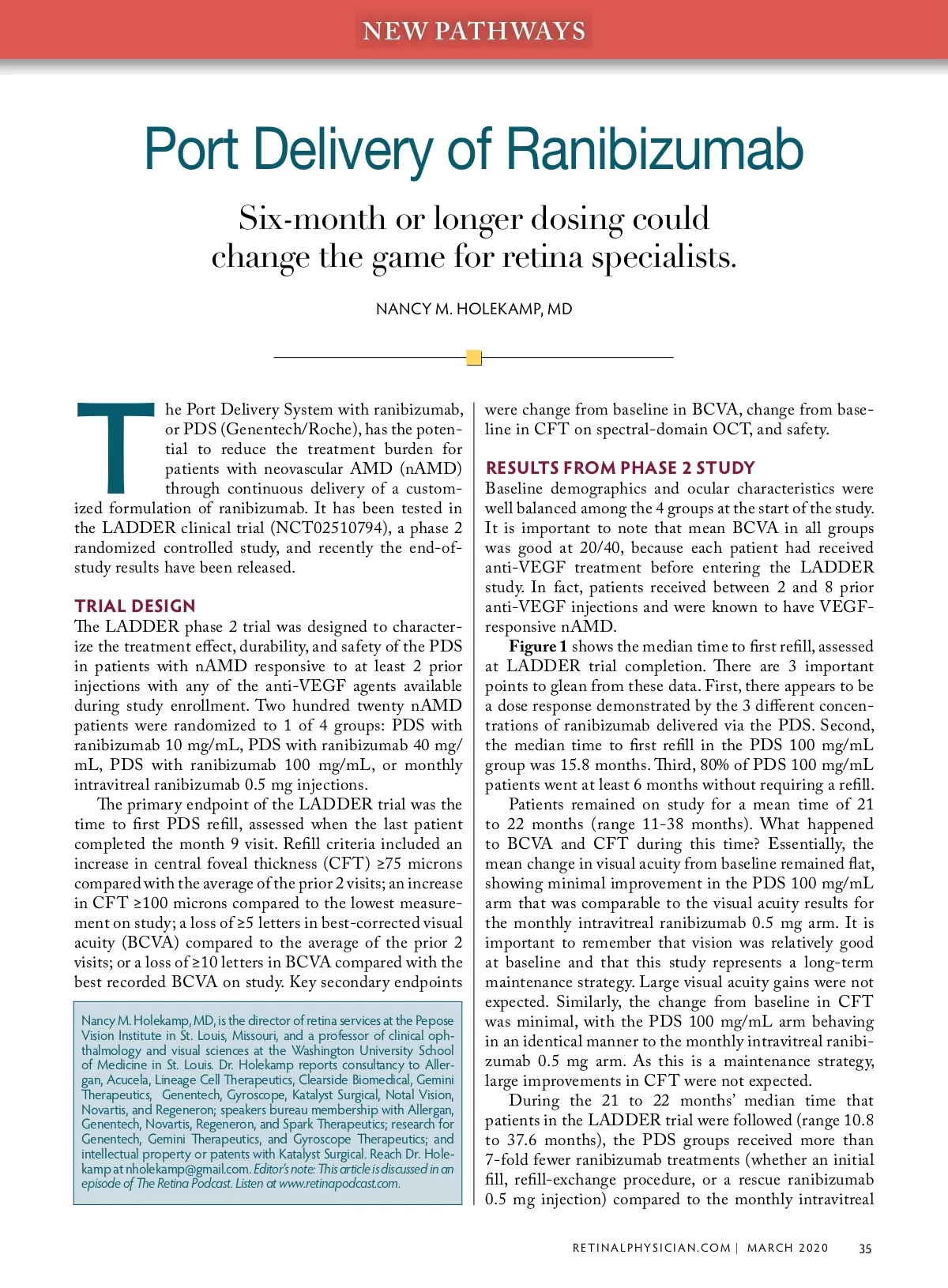 NEW PATHWAYS

Port Delivery of Ranibizumab

Six-month or longer dosing could change the game for retina specialists.

NANCY M. HOLEKAMP, MD

The Port Delivery System with ranibizumab, or PDS (Genentech/Roche), has the potential to reduce the treatment burden for patients with neovascular AMD (nAMD) through continuous delivery of a customized formulation of ranibizumab. It has been tested in the LADDER clinical trial (NCT02510794), a phase 2 randomized controlled study, and recently the end-of-study results have been released.

TRIAL DESIGN
The LADDER phase 2 trial was designed to characterize the treatment effect, durability, and safety of the PDS in patients with nAMD responsive to at least 2 prior injections with any of the anti-VEGF agents available during study enrollment. Two hundred twenty nAMD patients were randomized to 1 of 4 groups: PDS with ranibizumab 10 mg/mL, PDS with ranibizumab 40 mg/mL, PDS with ranibizumab 100 mg/mL, or monthly intravitreal ranibizumab 0.5 mg injections.

The primary endpoint of the LADDER trial was the time to first PDS refill, assessed when the last patient completed the month 9 visit. Refill criteria included an increase in central foveal thickness (CFT) ≥75 microns compared with the average of the prior 2 visits; an increase in CFT ≥100 microns compared to the lowest measurement on study; a loss of ≥5 letters in best-corrected visual acuity (BCVA) compared to the average of the prior 2 visits; or a loss of ≥10 letters in BCVA compared with the best recorded BCVA on study. Key secondary endpoints

Nancy M. Holekamp, MD, is the director of retina services at the Pepose Vision Institute in St. Louis, Missouri, and a professor of clinical ophthalmology and visual sciences at the Washington University School of Medicine in St. Louis. Dr. Holekamp reports consultancy to Allergan, Acucela, Lineage Cell Therapeutics, Clearside Biomedical, Gemini Therapeutics, Genentech, Gyroscope, Katalyst Surgical, Notal Vision, Novartis, and Regeneron; speakers bureau membership with Allergan, Genentech, Novartis, Regeneron, and Spark Therapeutics; research for Genentech, Gemini Therapeutics, and Gyroscope Therapeutics; and intellectual property or patents with Katalyst Surgical. Reach Dr. Holekamp at nholekamp@gmail.com. Editor's note: This article is discussed in an episode of The Retina Podcast. Listen at www.retinapodcast.com.

were change from baseline in BCVA, change from baseline in CFT on spectral-domain OCT, and safety.

RESULTS FROM PHASE 2 STUDY
Baseline demographics and ocular characteristics were well balanced among the 4 groups at the start of the study. It is important to note that mean BCVA in all groups was good at 20/40, because each patient had received anti-VEGF treatment before entering the LADDER study. In fact, patients received between 2 and 8 prior anti-VEGF injections and were known to have VEGF-responsive nAMD.

Figure 1 shows the median time to first refill, assessed at LADDER trial completion. There are 3 important points to glean from these data. First, there appears to be a dose response demonstrated by the 3 different concentrations of ranibizumab delivered via the PDS. Second, the median time to first refill in the PDS 100 mg/mL group was 15.8 months. Third, 80% of PDS 100 mg/mL patients went at least 6 months without requiring a refill.

Patients remained on study for a mean time of 21 to 22 months (range 11-38 months). What happened to BCVA and CFT during this time? Essentially, the mean change in visual acuity from baseline remained flat, showing minimal improvement in the PDS 100 mg/mL arm that was comparable to the visual acuity results for the monthly intravitreal ranibizumab 0.5 mg arm. It is important to remember that vision was relatively good at baseline and that this study represents a long-term maintenance strategy. Large visual acuity gains were not expected. Similarly, the change from baseline in CFT was minimal, with the PDS 100 mg/mL arm behaving in an identical manner to the monthly intravitreal ranibizumab 0.5 mg arm. As this is a maintenance strategy, large improvements in CFT were not expected.

During the 21 to 22 months' median time that patients in the LADDER trial were followed (range 10.8 to 37.6 months), the PDS groups received more than 7-fold fewer ranibizumab treatments (whether an initial fill, refill-exchange procedure, or a rescue ranibizumab 0.5 mg injection) compared to the monthly intravitreal

RETINALPHYSICIAN.COM | MARCH 2020 35